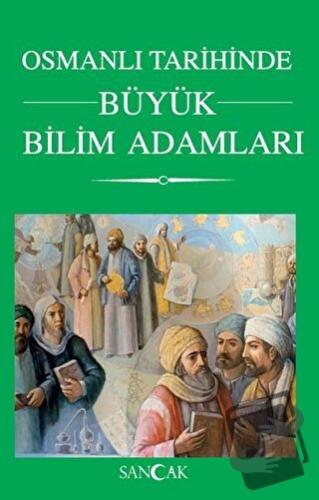 OSMANLI TARİHİNDE
BÜYÜK
BİLİM ADAMLARI

SANCAK